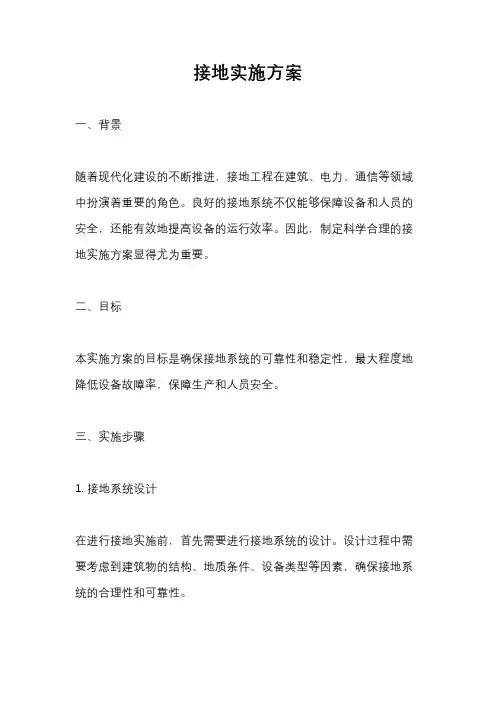 接地实施方案

一、背景

随着现代化建设的不断推进，接地工程在建筑、电力、通信等领域中扮演着重要的角色。良好的接地系统不仅能够保障设备和人员的安全，还能有效地提高设备的运行效率。因此，制定科学合理的接地实施方案显得尤为重要。

二、目标

本实施方案的目标是确保接地系统的可靠性和稳定性，最大程度地降低设备故障率，保障生产和人员安全。

三、实施步骤

1. 接地系统设计

在进行接地实施前，首先需要进行接地系统的设计。设计过程中需要考虑到建筑物的结构、地质条件、设备类型等因素，确保接地系统的合理性和可靠性。